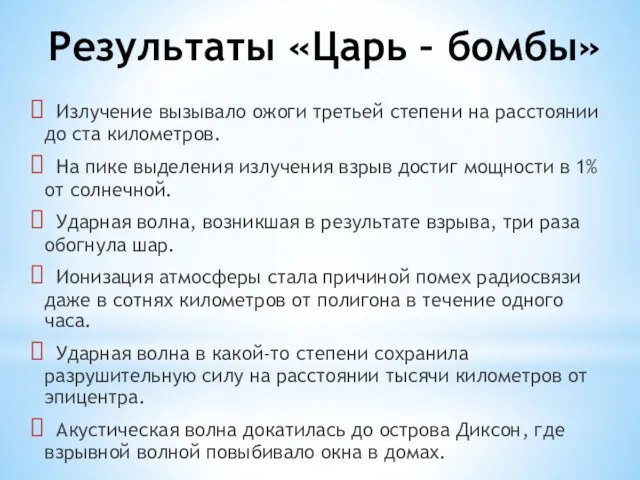 Результаты «Царь – бомбы»

Излучение вызывало ожоги третьей степени на расстоянии до ста километров.

На пике выделения излучения взрыв достиг мощности в 1% от солнечной.

Ударная волна, возникшая в результате взрыва, три раза обогнула шар.

Ионизация атмосферы стала причиной помех радиосвязи даже в сотнях километров от полигона в течение одного часа.

Ударная волна в какой-то степени сохранила разрушительную силу на расстоянии тысячи километров от эпицентра.

Акустическая волна докатилась до острова Диксон, где взрывной волной повыбивало окна в домах.